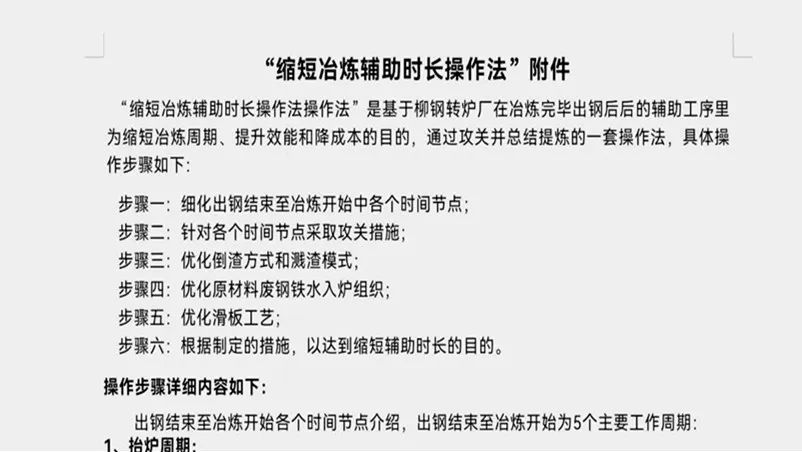 “缩短冶炼辅助时长操作法”附件

“缩短冶炼辅助时长操作法操作法”是基于柳钢转炉厂在冶炼完毕出钢后后的辅助工序里为缩短冶炼周期、提升效能和降成本的目的，通过攻关并总结提炼的一套操作法，具体操作步骤如下：

步骤一：细化出钢结束至冶炼开始中各个时间节点；
步骤二：针对各个时间节点采取攻关措施；
步骤三：优化倒渣方式和溅渣模式；
步骤四：优化原材料废钢铁水入炉组织；
步骤五：优化滑板工艺；
步骤六：根据制定的措施，以达到缩短辅助时长的目的。

操作步骤详细内容如下：

出钢结束至冶炼开始各个时间节点介绍，出钢结束至冶炼开始为5个主要工作周期：

1、抬炉周期：